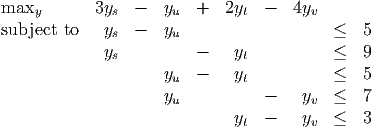 $\max_y \quad 3y_s - y_u + 2y_t - 4y_v$

subject to
$y_s - y_u \leq 5$
$y_s - y_t \leq 9$
$y_u - y_t \leq 5$
$y_u - y_v \leq 7$
$y_t - y_v \leq 3$